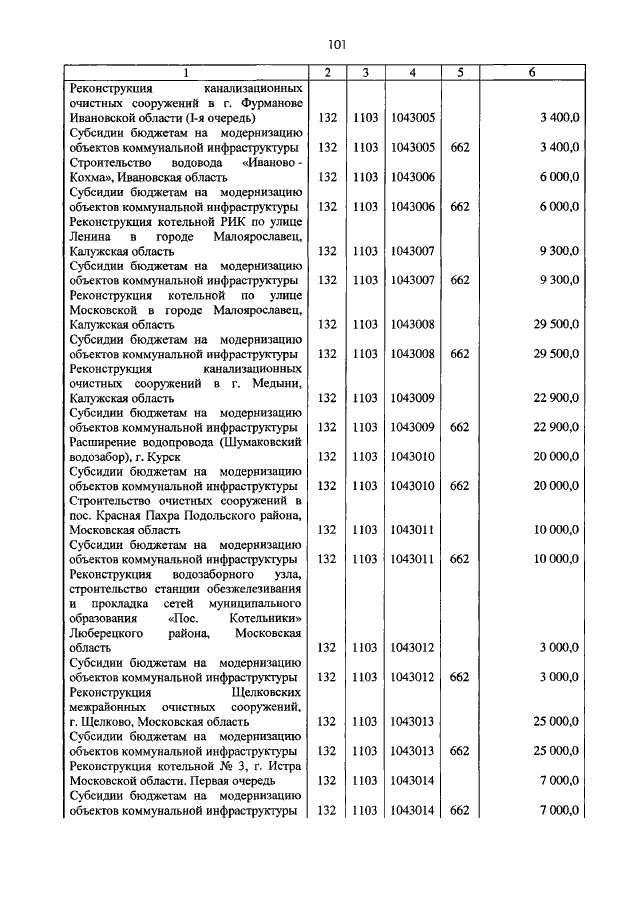 101

| 1 | 2 | 3 | 4 | 5 | 6 |
|---|---|---|---|---|---|
| Реконструкция канализационных очистных сооружений в г. Фурманове Ивановской области (I-я очередь) | 132 | 1103 | 1043005 | | 3 400,0 |
| Субсидии бюджетам на модернизацию объектов коммунальной инфраструктуры | 132 | 1103 | 1043005 | 662 | 3 400,0 |
| Строительство водовода «Иваново - Кохма», Ивановская область | 132 | 1103 | 1043006 | | 6 000,0 |
| Субсидии бюджетам на модернизацию объектов коммунальной инфраструктуры | 132 | 1103 | 1043006 | 662 | 6 000,0 |
| Реконструкция котельной РИК по улице Ленина в городе Малоярославец, Калужская область | 132 | 1103 | 1043007 | | 9 300,0 |
| Субсидии бюджетам на модернизацию объектов коммунальной инфраструктуры | 132 | 1103 | 1043007 | 662 | 9 300,0 |
| Реконструкция котельной по улице Московской в городе Малоярославец, Калужская область | 132 | 1103 | 1043008 | | 29 500,0 |
| Субсидии бюджетам на модернизацию объектов коммунальной инфраструктуры | 132 | 1103 | 1043008 | 662 | 29 500,0 |
| Реконструкция канализационных очистных сооружений в г. Медыни, Калужская область | 132 | 1103 | 1043009 | | 22 900,0 |
| Субсидии бюджетам на модернизацию объектов коммунальной инфраструктуры | 132 | 1103 | 1043009 | 662 | 22 900,0 |
| Расширение водопровода (Шумаковский водозабор), г. Курск | 132 | 1103 | 1043010 | | 20 000,0 |
| Субсидии бюджетам на модернизацию объектов коммунальной инфраструктуры | 132 | 1103 | 1043010 | 662 | 20 000,0 |
| Строительство очистных сооружений в пос. Красная Пахра Подольского района, Московская область | 132 | 1103 | 1043011 | | 10 000,0 |
| Субсидии бюджетам на модернизацию объектов коммунальной инфраструктуры | 132 | 1103 | 1043011 | 662 | 10 000,0 |
| Реконструкция водозаборного узла, строительство станции обезжелезивания и прокладка сетей муниципального образования «Пос. Котельники» Люберецкого района, Московская область | 132 | 1103 | 1043012 | | 3 000,0 |
| Субсидии бюджетам на модернизацию объектов коммунальной инфраструктуры | 132 | 1103 | 1043012 | 662 | 3 000,0 |
| Реконструкция Щелковских межрайонных очистных сооружений, г. Щелково, Московская область | 132 | 1103 | 1043013 | | 25 000,0 |
| Субсидии бюджетам на модернизацию объектов коммунальной инфраструктуры | 132 | 1103 | 1043013 | 662 | 25 000,0 |
| Реконструкция котельной № 3, г. Истра Московской области. Первая очередь | 132 | 1103 | 1043014 | | 7 000,0 |
| Субсидии бюджетам на модернизацию объектов коммунальной инфраструктуры | 132 | 1103 | 1043014 | 662 | 7 000,0 |